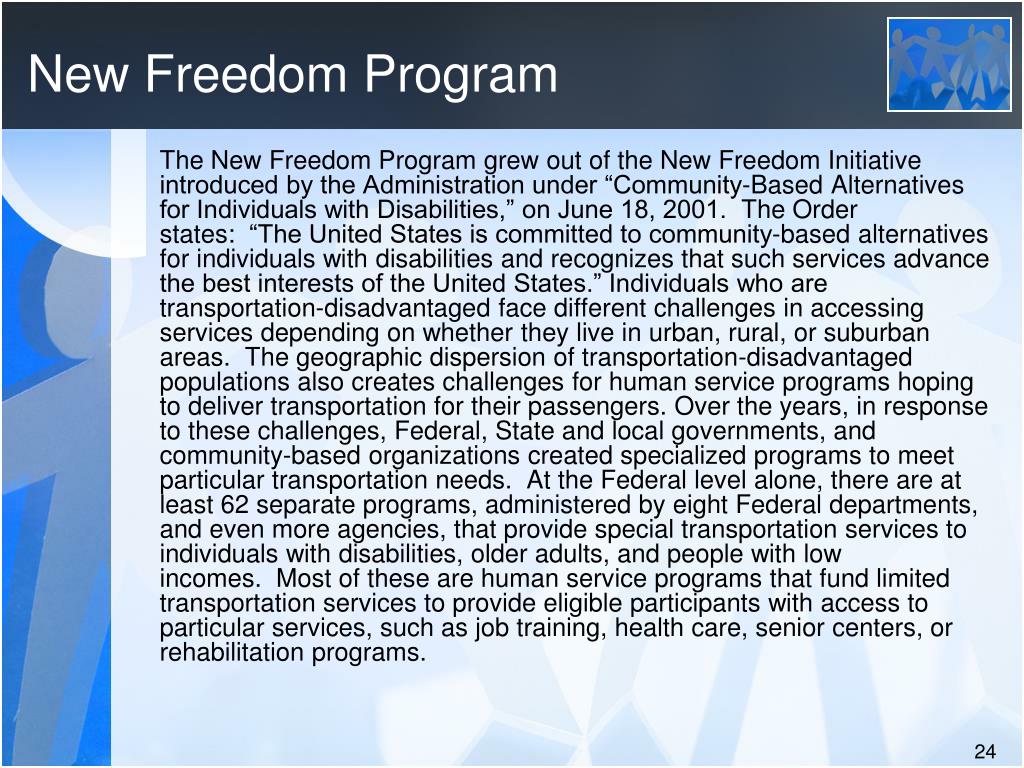 New Freedom Program

The New Freedom Program grew out of the New Freedom Initiative introduced by the Administration under “Community-Based Alternatives for Individuals with Disabilities,” on June 18, 2001. The Order states: “The United States is committed to community-based alternatives for individuals with disabilities and recognizes that such services advance the best interests of the United States.” Individuals who are transportation-disadvantaged face different challenges in accessing services depending on whether they live in urban, rural, or suburban areas. The geographic dispersion of transportation-disadvantaged populations also creates challenges for human service programs hoping to deliver transportation for their passengers. Over the years, in response to these challenges, Federal, State and local governments, and community-based organizations created specialized programs to meet particular transportation needs. At the Federal level alone, there are at least 62 separate programs, administered by eight Federal departments, and even more agencies, that provide special transportation services to individuals with disabilities, older adults, and people with low incomes. Most of these are human service programs that fund limited transportation services to provide eligible participants with access to particular services, such as job training, health care, senior centers, or rehabilitation programs.

24